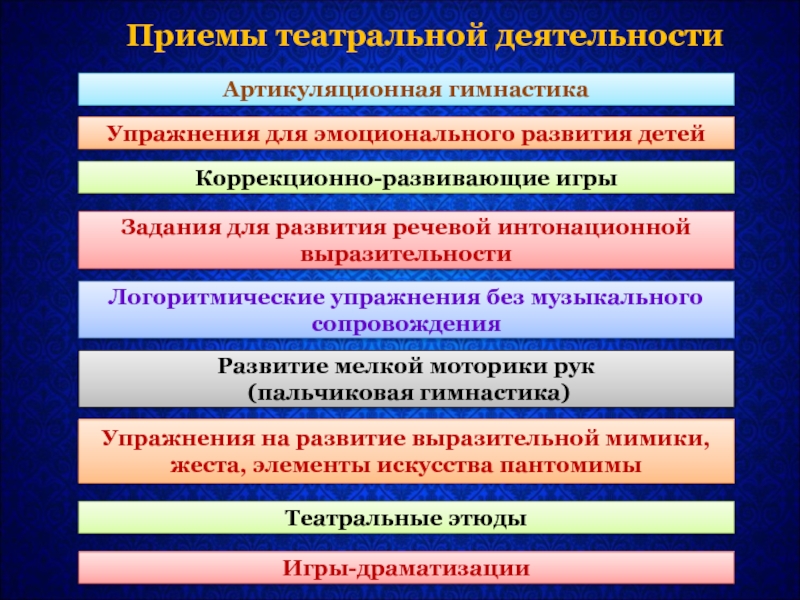 Приемы театральной деятельности

Артикуляционная гимнастика

Упражнения для эмоционального развития детей

Коррекционно-развивающие игры

Задания для развития речевой интонационной выразительности

Логоритмические упражнения без музыкального сопровождения

Развитие мелкой моторики рук
(пальчиковая гимнастика)

Упражнения на развитие выразительной мимики, жеста, элементы искусства пантомимы

Театральные этюды

Игры-драматизации